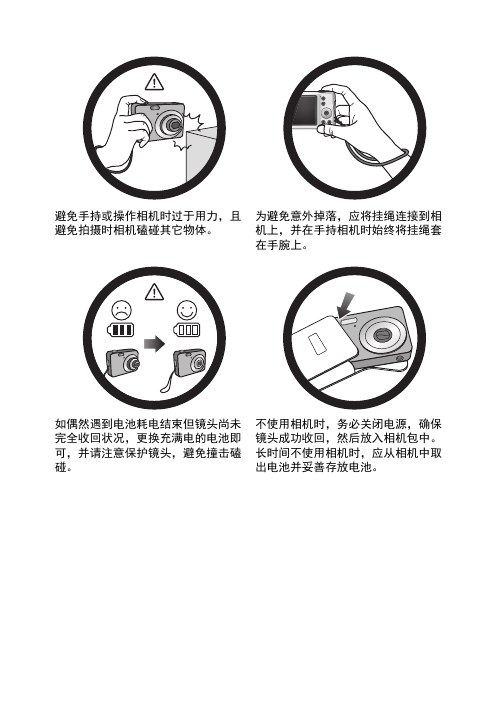 避免手持或操作相机时过于用力，且避免拍摄时相机磕碰其它物体。

为避免意外掉落，应将挂绳连接到相机上，并在手持相机时始终将挂绳套在手腕上。

如偶然遇到电池耗电结束但镜头尚未完全收回状况，更换充满电的电池即可，并请注意保护镜头，避免撞击磕碰。

不使用相机时，务必关闭电源，确保镜头成功收回，然后放入相机包中。长时间不使用相机时，应从相机中取出电池并妥善存放电池。